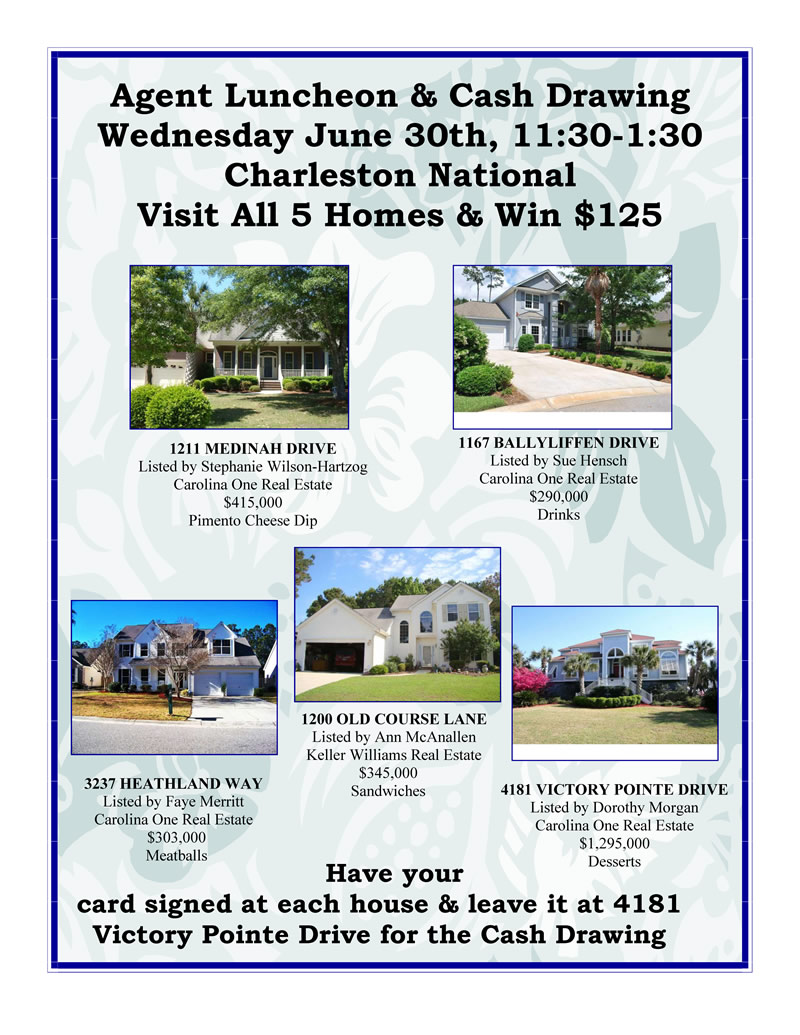 Agent Luncheon & Cash Drawing
Wednesday June 30th, 11:30-1:30
Charleston National
Visit All 5 Homes & Win $125

1211 MEDINAH DRIVE
Listed by Stephanie Wilson-Hartzog
Carolina One Real Estate
$415,000
Pimento Cheese Dip

1167 BALLYLIFFEN DRIVE
Listed by Sue Hensch
Carolina One Real Estate
$290,000
Drinks

3237 HEATHLAND WAY
Listed by Faye Merritt
Carolina One Real Estate
$303,000
Meatballs

1200 OLD COURSE LANE
Listed by Ann McAnallen
Keller Williams Real Estate
$345,000
Sandwiches

4181 VICTORY POINTE DRIVE
Listed by Dorothy Morgan
Carolina One Real Estate
$1,295,000
Desserts

Have your
card signed at each house & leave it at 4181
Victory Pointe Drive for the Cash Drawing